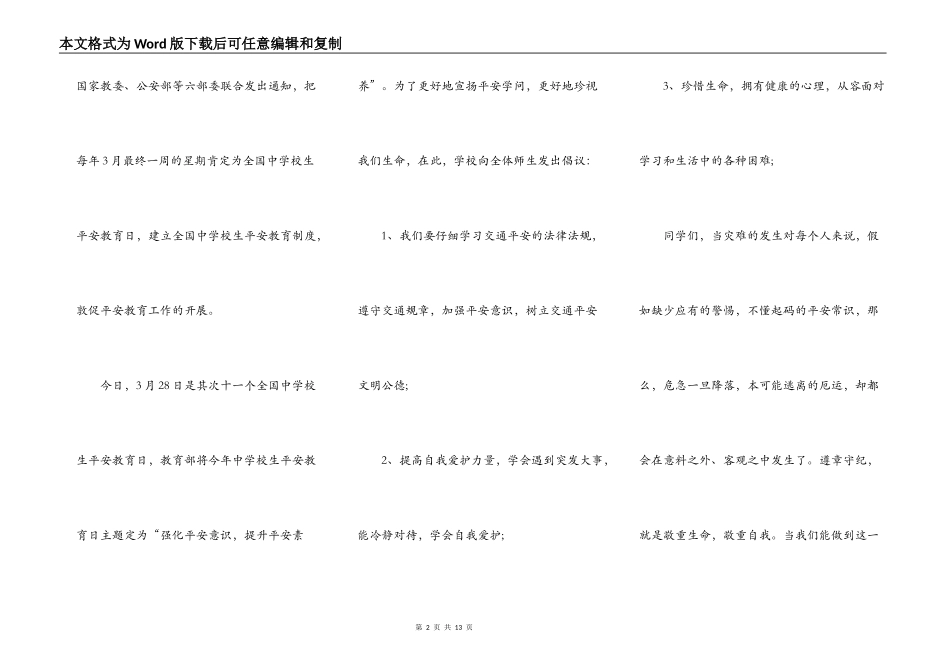 本文格式为Word版下载后可任意编辑和复制

国家教委、公安部等六部委联合发出通知，把每年3月最终一周的星期肯定为全国中学校生平安教育日，建立全国中学校生平安教育制度，敦促平安教育工作的开展。

今日，3月28日是其次十一个全国中学校生平安教育日，教育部将今年中学校生平安教育日主题定为“强化平安意识，提升平安素养”。为了更好地宣扬平安学问，更好地珍视我们生命，在此，学校向全体师生发出倡议：

1、我们要仔细学习交通平安的法律法规，遵守交通规章，加强平安意识，树立交通平安文明公德；

2、提高自我爱护力量，学会遇到突发大事，能冷静对待，学会自我爱护；

3、珍惜生命，拥有健康的心理，从容面对学习和生活中的各种困难；

同学们，当灾难的发生对每个人来说，假如缺少应有的警惕，不懂起码的平安常识，那么，危急一旦降落，本可能逃离的厄运，却都会在意料之外、客观之中发生了。遵章守纪，就是敬重生命，敬重自我。当我们能做到这一

第 2 页 共 13 页